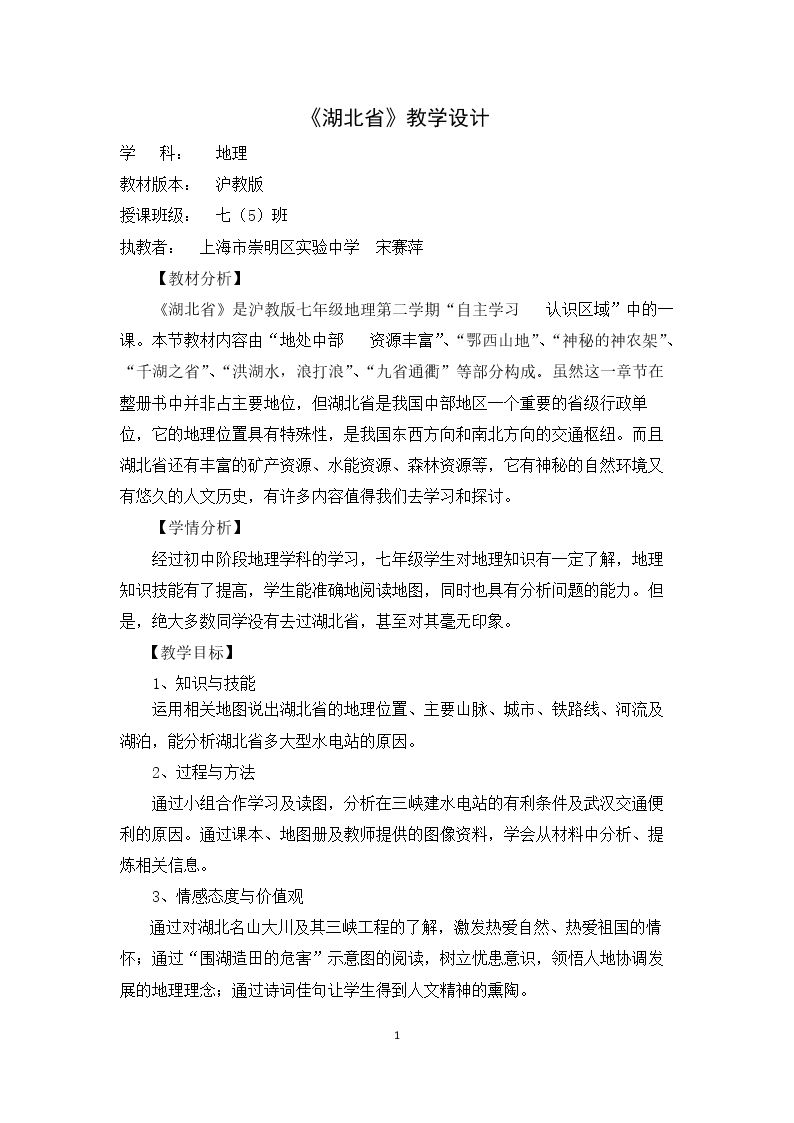 《湖北省》教学设计

学　　科：　地理

教材版本：　沪教版

授课班级：　七（5）班

执教者：　上海市崇明区实验中学　宋赛萍

【教材分析】

《湖北省》是沪教版七年级地理第二学期“自主学习　认识区域”中的一课。本节教材内容由“地处中部　资源丰富”、“鄂西山地”、“神秘的神农架”、“千湖之省”、“洪湖水，浪打浪”、“九省通衢”等部分构成。虽然这一章节在整册书中并非占主要地位，但湖北省是我国中部地区一个重要的省级行政单位，它的地理位置具有特殊性，是我国东西方向和南北方向的交通枢纽。而且湖北省还有丰富的矿产资源、水能资源、森林资源等，它有神秘的自然环境又有悠久的人文历史，有许多内容值得我们去学习和探讨。

【学情分析】

经过初中阶段地理学科的学习，七年级学生对地理知识有一定了解，地理知识技能有了提高，学生能准确地阅读地图，同时也具有分析问题的能力。但是，绝大多数同学没有去过湖北省，甚至对其毫无印象。

【教学目标】

1、知识与技能

运用相关地图说出湖北省的地理位置、主要山脉、城市、铁路线、河流及湖泊，能分析湖北省多大型水电站的原因。

2、过程与方法

通过小组合作学习及读图，分析在三峡建水电站的有利条件及武汉交通便利的原因。通过课本、地图册及教师提供的图像资料，学会从材料中分析、提炼相关信息。

3、情感态度与价值观

通过对湖北名山大川及其三峡工程的了解，激发热爱自然、热爱祖国的情怀；通过“围湖造田的危害”示意图的阅读，树立忧患意识，领悟人地协调发展的地理理念；通过诗词佳句让学生得到人文精神的熏陶。

1